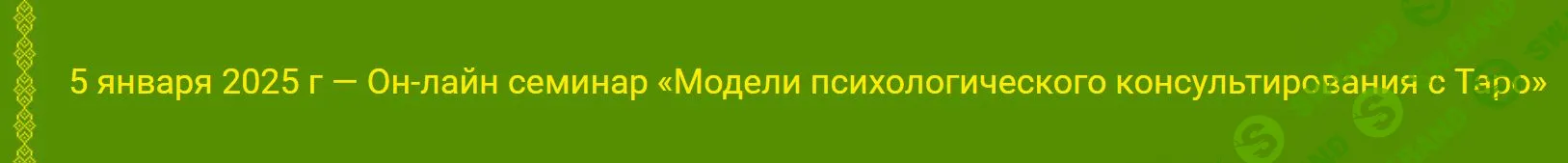 5 января 2025 г — Он-лайн семинар «Модели психологического консультирования с Таро»